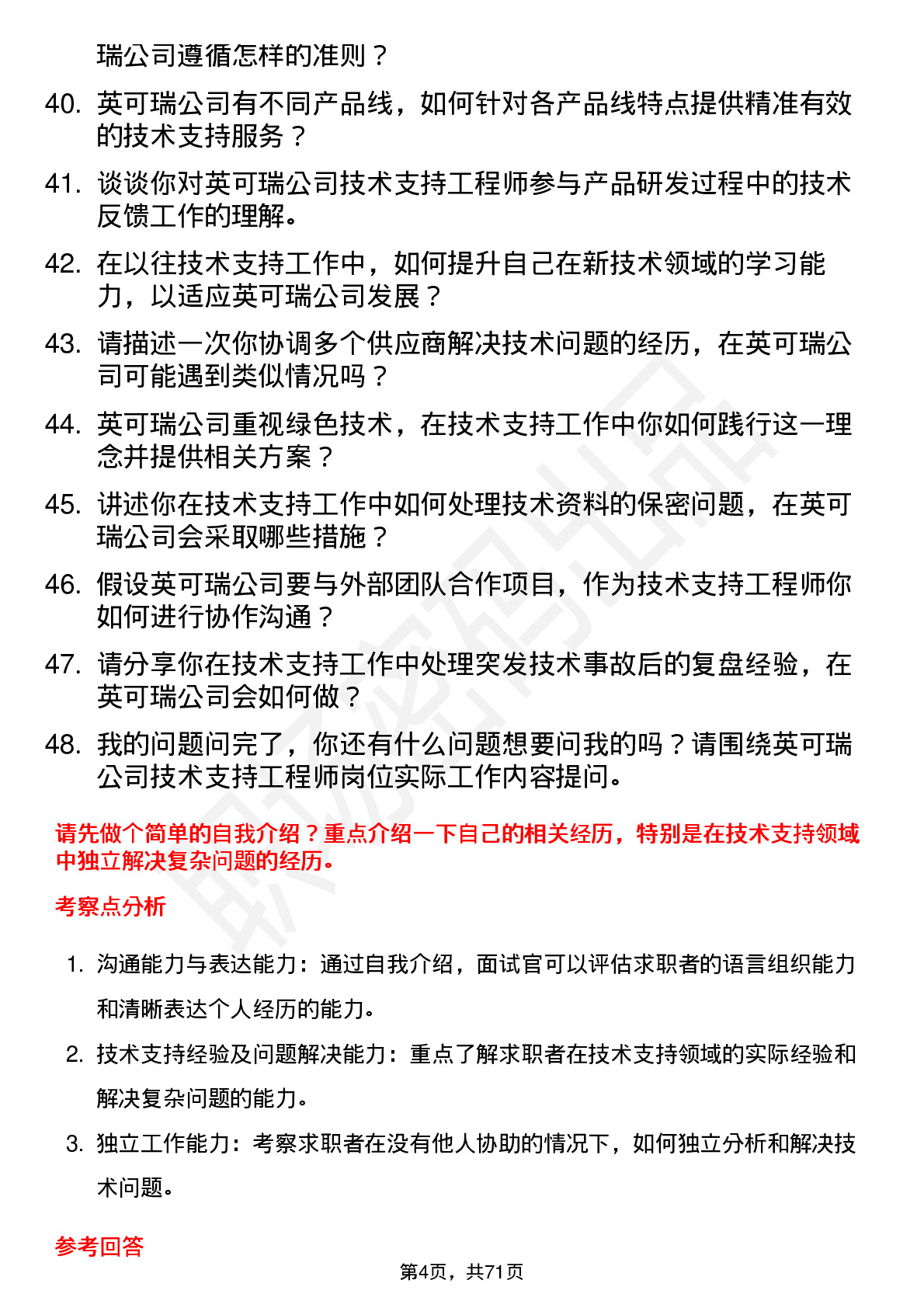 瑞公司遵循怎样的准则？

40. 英可瑞公司有不同产品线，如何针对各产品线特点提供精准有效的技术支持服务？

41. 谈谈你对英可瑞公司技术支持工程师参与产品研发过程中的技术反馈工作的理解。

42. 在以往技术支持工作中，如何提升自己在新技术领域的学习能力，以适应英可瑞公司发展？

43. 请描述一次你协调多个供应商解决技术问题的经历，在英可瑞公司可能遇到类似情况吗？

44. 英可瑞公司重视绿色技术，在技术支持工作中你如何践行这一理念并提供相关方案？

45. 讲述你在技术支持工作中如何处理技术资料的保密问题，在英可瑞公司会采取哪些措施？

46. 假设英可瑞公司要与外部团队合作项目，作为技术支持工程师你如何进行协作沟通？

47. 请分享你在技术支持工作中处理突发技术事故后的复盘经验，在英可瑞公司会如何做？

48. 我的问题问完了，你还有什么问题想要问我的吗？请围绕英可瑞公司技术支持工程师岗位实际工作内容提问。

请先做个简单的自我介绍？重点介绍一下自己的相关经历，特别是在技术支持领域中独立解决复杂问题的经历。

考察点分析

1. 沟通能力与表达能力：通过自我介绍，面试官可以评估求职者的语言组织能力和清晰表达个人经历的能力。

2. 技术支持经验及问题解决能力：重点了解求职者在技术支持领域的实际经验和解决复杂问题的能力。

3. 独立工作能力：考察求职者在没有他人协助的情况下，如何独立分析和解决技术问题。

参考回答

第4页，共71页